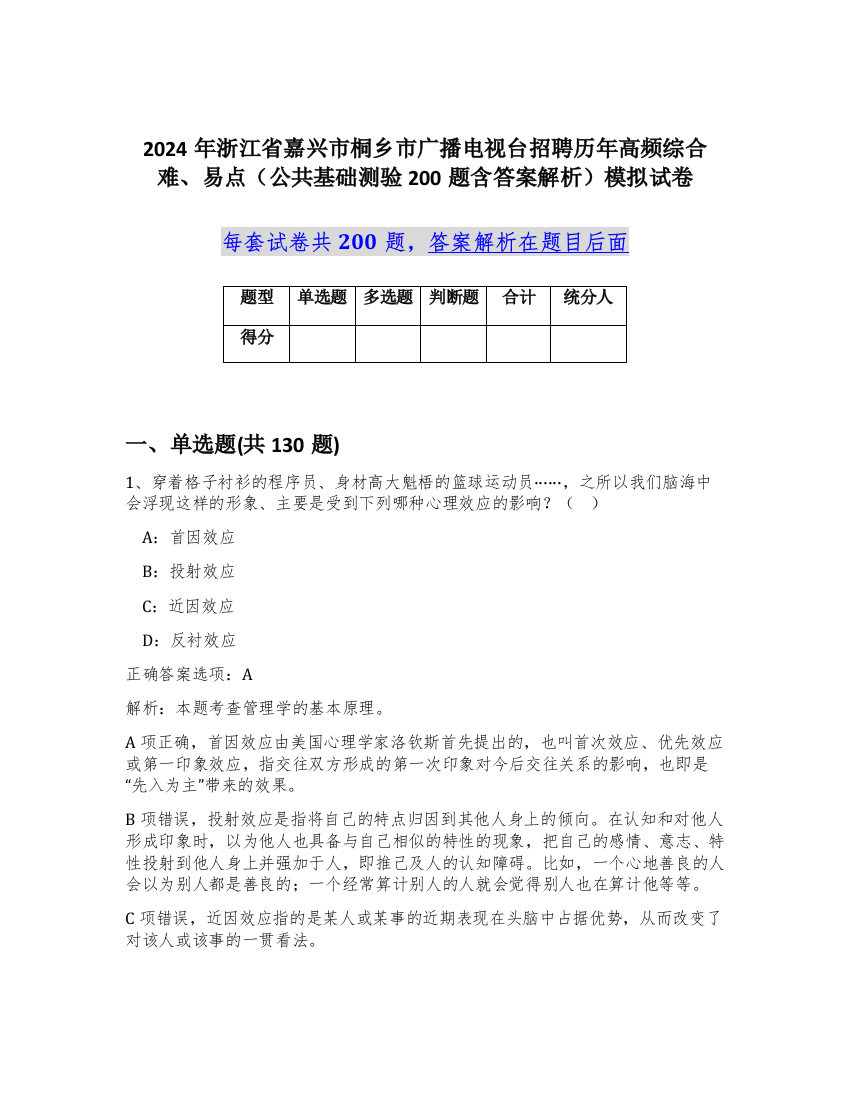 2024 年浙江省嘉兴市桐乡市广播电视台招聘历年高频综合难、易点（公共基础测验 200 题含答案解析）模拟试卷

每套试卷共 200 题，答案解析在题目后面

| 题型 | 单选题 | 多选题 | 判断题 | 合计 | 统分人 |
|---|---|---|---|---|---|
| 得分 | | | | | |

一、单选题(共 130 题)

1、穿着格子衬衫的程序员、身材高大魁梧的篮球运动员……，之所以我们脑海中会浮现这样的形象、主要是受到下列哪种心理效应的影响？（　）

A：首因效应

B：投射效应

C：近因效应

D：反衬效应

正确答案选项：A

解析：本题考查管理学的基本原理。

A 项正确，首因效应由美国心理学家洛钦斯首先提出的，也叫首次效应、优先效应或第一印象效应，指交往双方形成的第一次印象对今后交往关系的影响，也即是“先入为主”带来的效果。

B 项错误，投射效应是指将自己的特点归因到其他人身上的倾向。在认知和对他人形成印象时，以为他人也具备与自己相似的特性的现象，把自己的感情、意志、特性投射到他人身上并强加于人，即推己及人的认知障碍。比如，一个心地善良的人会以为别人都是善良的；一个经常算计别人的人就会觉得别人也在算计他等等。

C 项错误，近因效应指的是某人或某事的近期表现在头脑中占据优势，从而改变了对该人或该事的一贯看法。